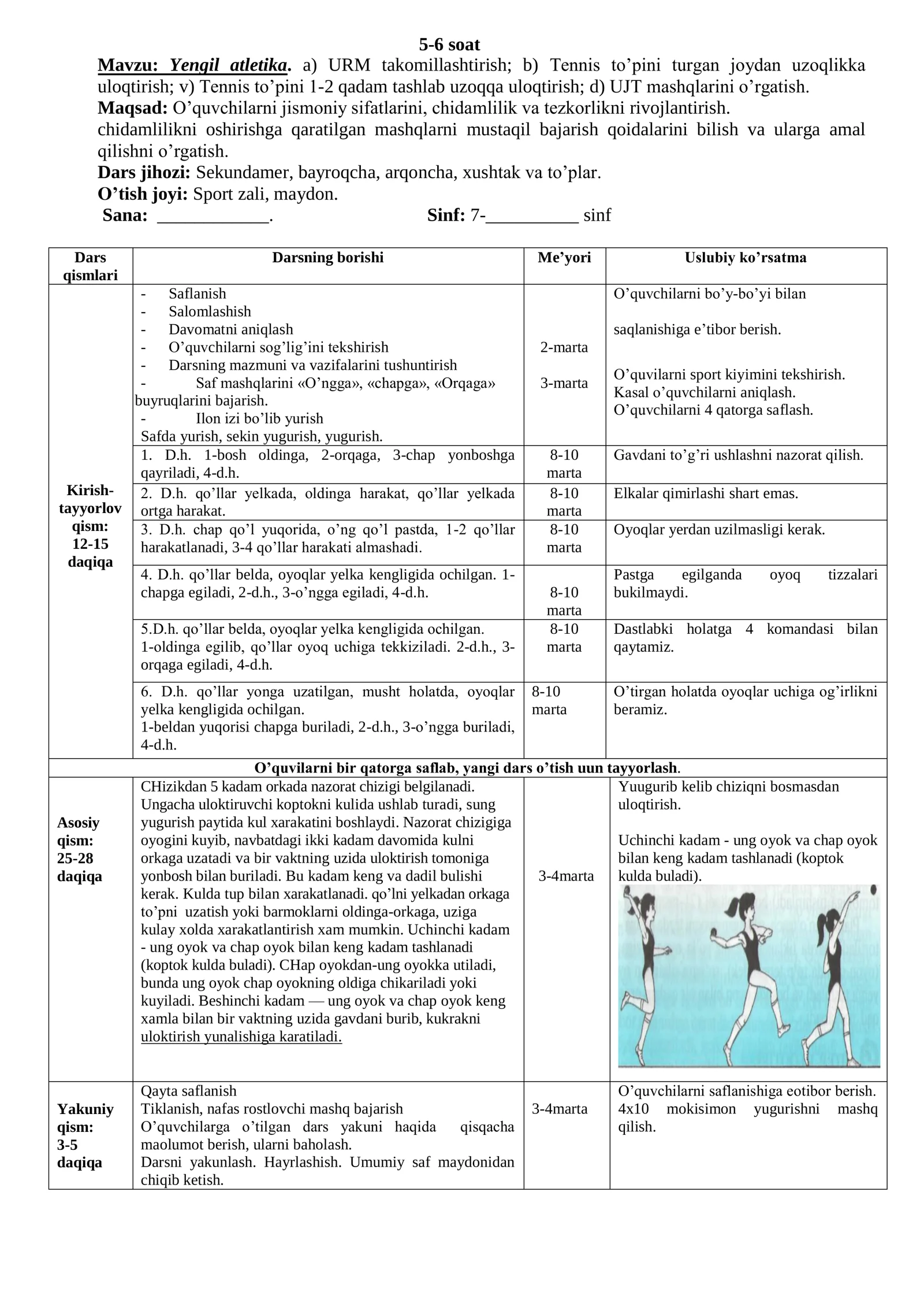 5-6 soat

Mavzu: Yengil atletika. a) URM takomillashtirish; b) Tennis to'pini turgan joydan uzoqlikka uloqtirish; v) Tennis to'pini 1-2 qadam tashlab uzoqqa uloqtirish; d) UJT mashqlarini o'rgatish.

Maqsad: O'quvchilarni jismoniy sifatlarini, chidamlilik va tezkorlikni rivojlantirish.

chidamlilikni oshirishga qaratilgan mashqlarni mustaqil bajarish qoidalarini bilish va ularga amal qilishni o'rgatish.

Dars jihozi: Sekundamer, bayroqcha, arqoncha, xushtak va to'plar.

O'tish joyi: Sport zali, maydon.

Sana: ____. Sinf: 7-____ sinf

| Dars qismlari | Darsning borishi | Me'yori | Uslubiy ko'rsatma |
|---|---|---|---|
| Kirish-tayyorlov qism: 12-15 daqiqa | - Saflanish - Salomlashish - Davomatni aniqlash - O'quvchilarni sog'lig'ini tekshirish - Darsning mazmuni va vazifalarini tushuntirish - Saf mashqlarini «O'ngga», «chapga», «Orqaga» buyruqlarini bajarish. - Ilon izi bo'lib yurish Safda yurish, sekin yugurish, yugurish. | 2-marta 3-marta | O'quvchilarni bo'y-bo'yi bilan saqlanishiga e'tibor berish. O'quvilarni sport kiyimini tekshirish. Kasal o'quvchilarni aniqlash. O'quvchilarni 4 qatorga saflash. |
| | 1. D.h. 1-bosh oldinga, 2-orqaga, 3-chap yonboshga qayriladi, 4-d.h. | 8-10 marta | Gavdani to'g'ri ushlashni nazorat qilish. |
| | 2. D.h. qo'llar yelkada, oldinga harakat, qo'llar yelkada ortga harakat. | 8-10 marta | Elkalar qimirlashi shart emas. |
| | 3. D.h. chap qo'l yuqorida, o'ng qo'l pastda, 1-2 qo'llar harakatlanadi, 3-4 qo'llar harakati almashadi. | 8-10 marta | Oyoqlar yerdan uzilmasligi kerak. |
| | 4. D.h. qo'llar belda, oyoqlar yelka kengligida ochilgan. 1-chapga egiladi, 2-d.h., 3-o'ngga egiladi, 4-d.h. | 8-10 marta | Pastga egilganda oyoq tizzalari bukilmaydi. |
| | 5.D.h. qo'llar belda, oyoqlar yelka kengligida ochilgan. 1-oldinga egilib, qo'llar oyoq uchiga tekkiziladi. 2-d.h., 3-orqaga egiladi, 4-d.h. | 8-10 marta | Dastlabki holatga 4 komandasi bilan qaytamiz. |
| | 6. D.h. qo'llar yonga uzatilgan, musht holatda, oyoqlar yelka kengligida ochilgan. 1-beldan yuqorisi chapga buriladi, 2-d.h., 3-o'ngga buriladi, 4-d.h. | 8-10 marta | O'tirgan holatda oyoqlar uchiga og'irlikni beramiz. |
| O'quvilarni bir qatorga saflab, yangi dars o'tish uun tayyorlash. | | | |
| Asosiy qism: 25-28 daqiqa | CHizikdan 5 kadam orkada nazorat chizigi belgilanadi. Ungacha uloktiruvchi koptokni kulida ushlab turadi, sung yugurish paytida kul xarakatini boshlaydi. Nazorat chizigiga oyogini kuyib, navbatdagi ikki kadam davomida kulni orkaga uzatadi va bir vaktning uzida uloktirish tomoniga yonbosh bilan buriladi. Bu kadam keng va dadil bulishi kerak. Kulda tup bilan xarakatlanadi. qo'lni yelkadan orkaga to'pni uzatish yoki barmoklarni oldinga-orkaga, uziga kulay xolda xarakatlantirish xam mumkin. Uchinchi kadam - ung oyok va chap oyok bilan keng kadam tashlanadi (koptok kulda buladi). CHap oyokdan-ung oyokka utiladi, bunda ung oyok chap oyokning oldiga chikariladi yoki kuyiladi. Beshinchi kadam — ung oyok va chap oyok keng xamla bilan bir vaktning uzida gavdani burib, kukrakni uloktirish yunalishiga karatiladi. | 3-4marta | Yuugurib kelib chiziqni bosmasdan uloqtirish. Uchinchi kadam - ung oyok va chap oyok bilan keng kadam tashlanadi (koptok kulda buladi). |
| Yakuniy qism: 3-5 daqiqa | Qayta saflanish Tiklanish, nafas rostlovchi mashq bajarish O'quvchilarga o'tilgan dars yakuni haqida qisqacha maolumot berish, ularni baholash. Darsni yakunlash. Hayrlashish. Umumiy saf maydonidan chiqib ketish. | 3-4marta | O'quvchilarni saflanishiga eotibor berish. 4x10 mokisimon yugurishni mashq qilish. |